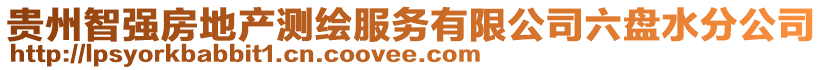 贵州智强房地产测绘服务有限公司六盘水分公司
http://lpsyorkbabbit1.cn.coovee.com